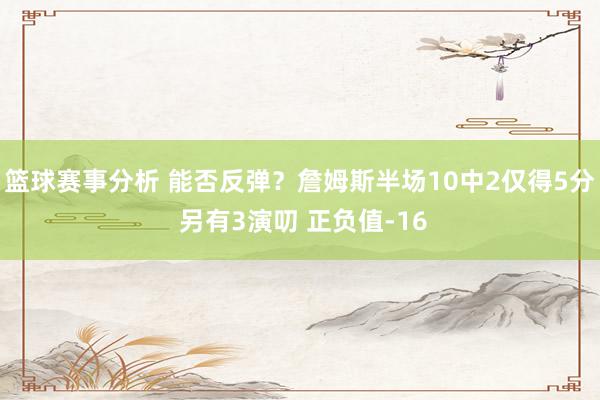 篮球赛事分析 能否反弹？詹姆斯半场10中2仅得5分 另有3演叨 正负值-16